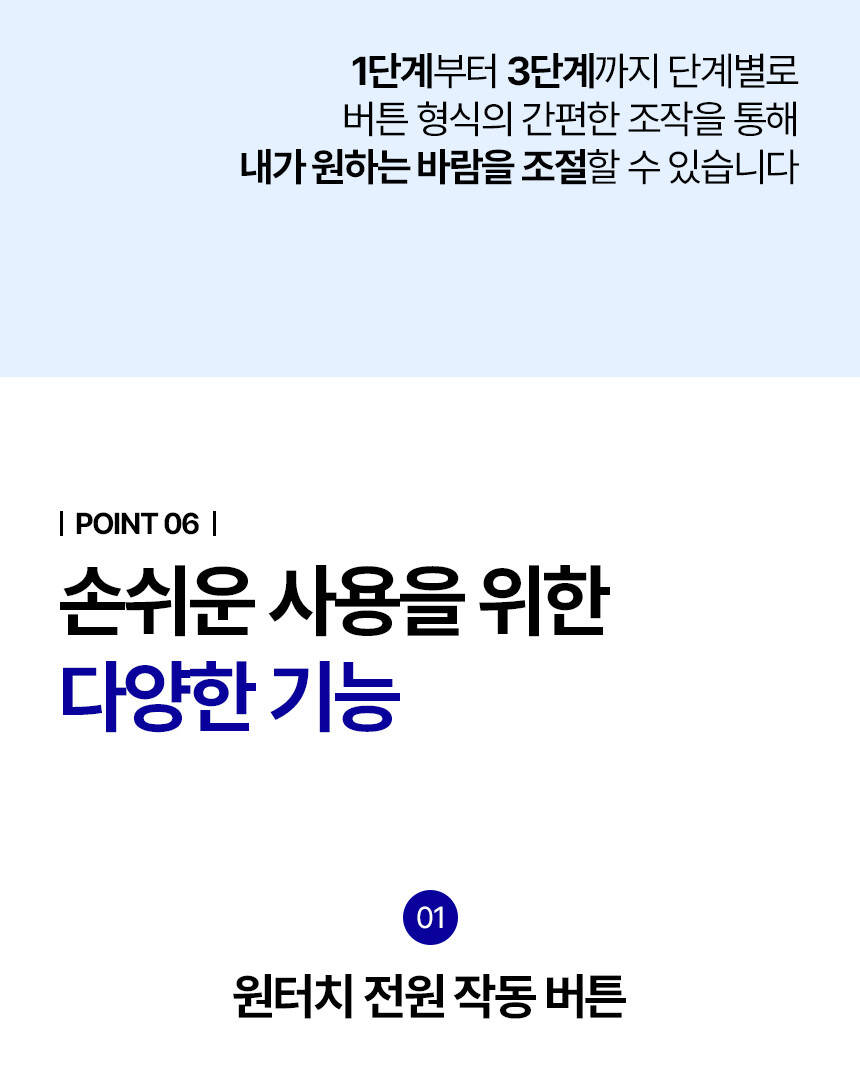 1단계부터 3단계까지 단계별로
버튼 형식의 간편한 조작을 통해
내가 원하는 바람을 조절할 수 있습니다

| POINT 06 |

손쉬운 사용을 위한
다양한 기능

01

원터치 전원 작동 버튼